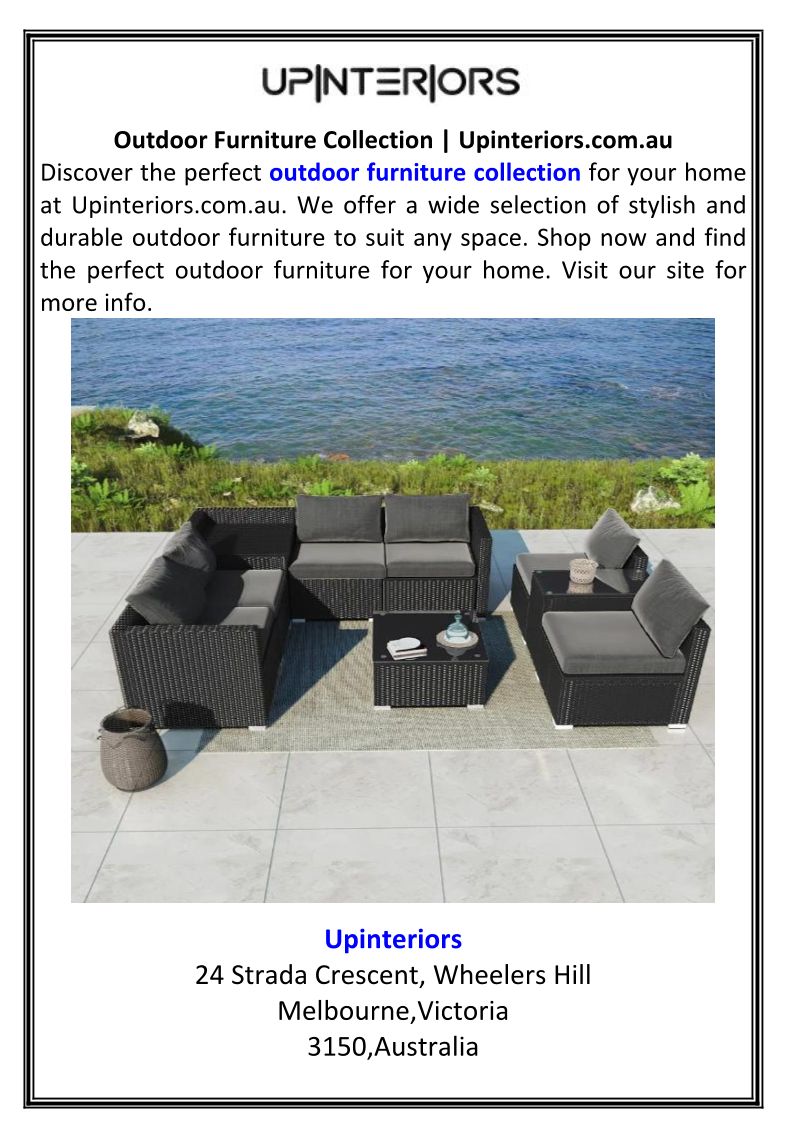 UP|NTER|ORS

Outdoor Furniture Collection | Upinteriors.com.au

Discover the perfect outdoor furniture collection for your home at Upinteriors.com.au. We offer a wide selection of stylish and durable outdoor furniture to suit any space. Shop now and find the perfect outdoor furniture for your home. Visit our site for more info.

Upinteriors
24 Strada Crescent, Wheelers Hill
Melbourne,Victoria
3150,Australia